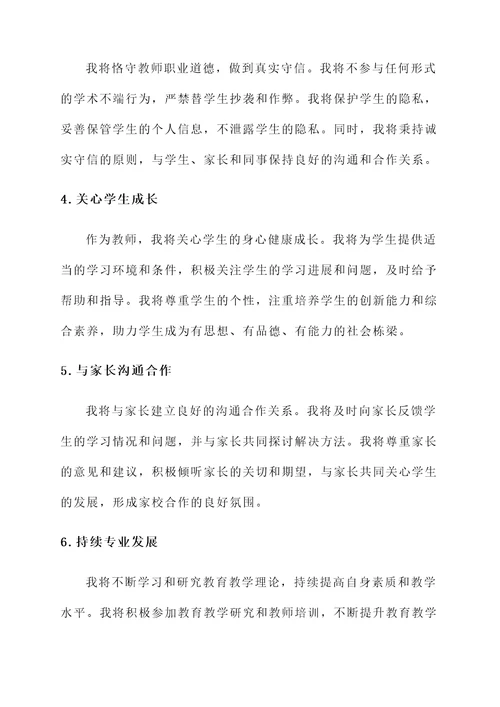 我将恪守教师职业道德，做到真实守信。我将不参与任何形式的学术不端行为，严禁替学生抄袭和作弊。我将保护学生的隐私，妥善保管学生的个人信息，不泄露学生的隐私。同时，我将秉持诚实守信的原则，与学生、家长和同事保持良好的沟通和合作关系。

4. 关心学生成长

作为教师，我将关心学生的身心健康成长。我将为学生提供适当的学习环境和条件，积极关注学生的学习进展和问题，及时给予帮助和指导。我将尊重学生的个性，注重培养学生的创新能力和综合素养，助力学生成为有思想、有品德、有能力的社会栋梁。

5. 与家长沟通合作

我将与家长建立良好的沟通合作关系。我将及时向家长反馈学生的学习情况和问题，并与家长共同探讨解决方法。我将尊重家长的意见和建议，积极倾听家长的关切和期望，与家长共同关心学生的发展，形成家校合作的良好氛围。

6. 持续专业发展

我将不断学习和研究教育教学理论，持续提高自身素质和教学水平。我将积极参加教育教学研究和教师培训，不断提升教育教学